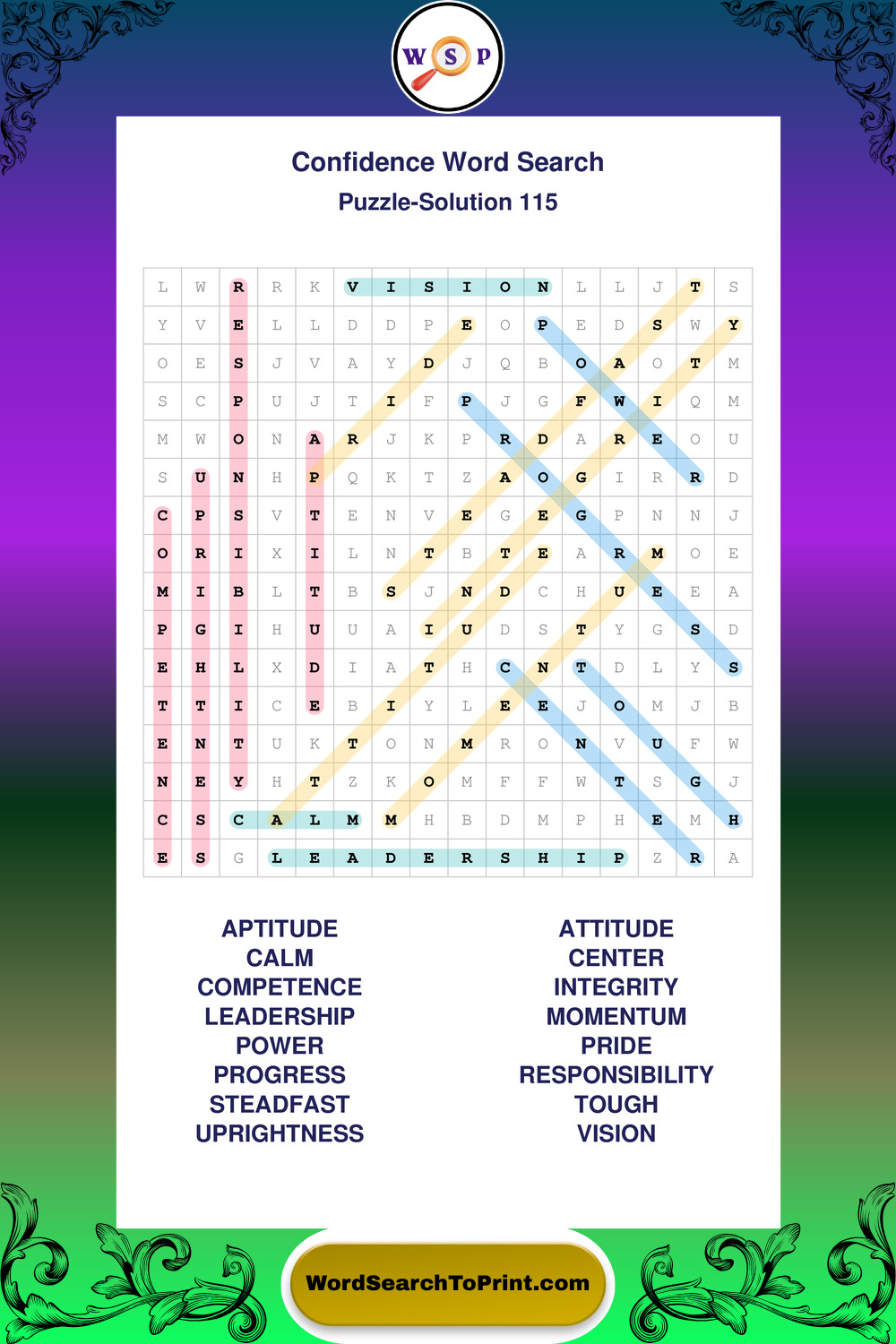 W S P

Confidence Word Search

Puzzle-Solution 115

| L | W | R | R | K | V | I | S | I | O | N | L | L | J | T | S |
|---|---|---|---|---|---|---|---|---|---|---|---|---|---|---|---|
| Y | V | E | L | L | D | D | P | E | O | P | E | D | S | W | Y |
| O | E | S | J | V | A | Y | D | J | Q | B | O | A | O | T | M |
| S | C | P | U | J | T | I | F | P | J | G | F | W | I | Q | M |
| M | W | O | N | A | R | J | K | P | R | D | A | R | E | O | U |
| S | U | N | H | P | Q | K | T | Z | A | O | G | I | R | R | D |
| C | P | S | V | T | E | N | V | E | G | E | G | P | N | N | J |
| O | R | I | X | I | L | N | T | B | T | E | A | R | M | O | E |
| M | I | B | L | T | B | S | J | N | D | C | H | U | E | E | A |
| P | G | I | H | U | U | A | I | U | D | S | T | Y | G | S | D |
| E | H | L | X | D | I | A | T | H | C | N | T | D | L | Y | S |
| T | T | I | C | E | B | I | Y | L | E | E | J | O | M | J | B |
| E | N | T | U | K | T | O | N | M | R | O | N | V | U | F | W |
| N | E | Y | H | T | Z | K | O | M | F | F | W | T | S | G | J |
| C | S | C | A | L | M | M | H | B | D | M | P | H | E | M | H |
| E | S | G | L | E | A | D | E | R | S | H | I | P | Z | R | A |

APTITUDE
CALM
COMPETENCE
LEADERSHIP
POWER
PROGRESS
STEADFAST
UPRIGHTNESS

ATTITUDE
CENTER
INTEGRITY
MOMENTUM
PRIDE
RESPONSIBILITY
TOUGH
VISION

WordSearchToPrint.com